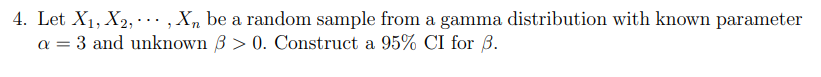 4. Let $X_1, X_2, \cdots, X_n$ be a random sample from a gamma distribution with known parameter $\alpha = 3$ and unknown $\beta > 0$. Construct a 95% CI for $\beta$.